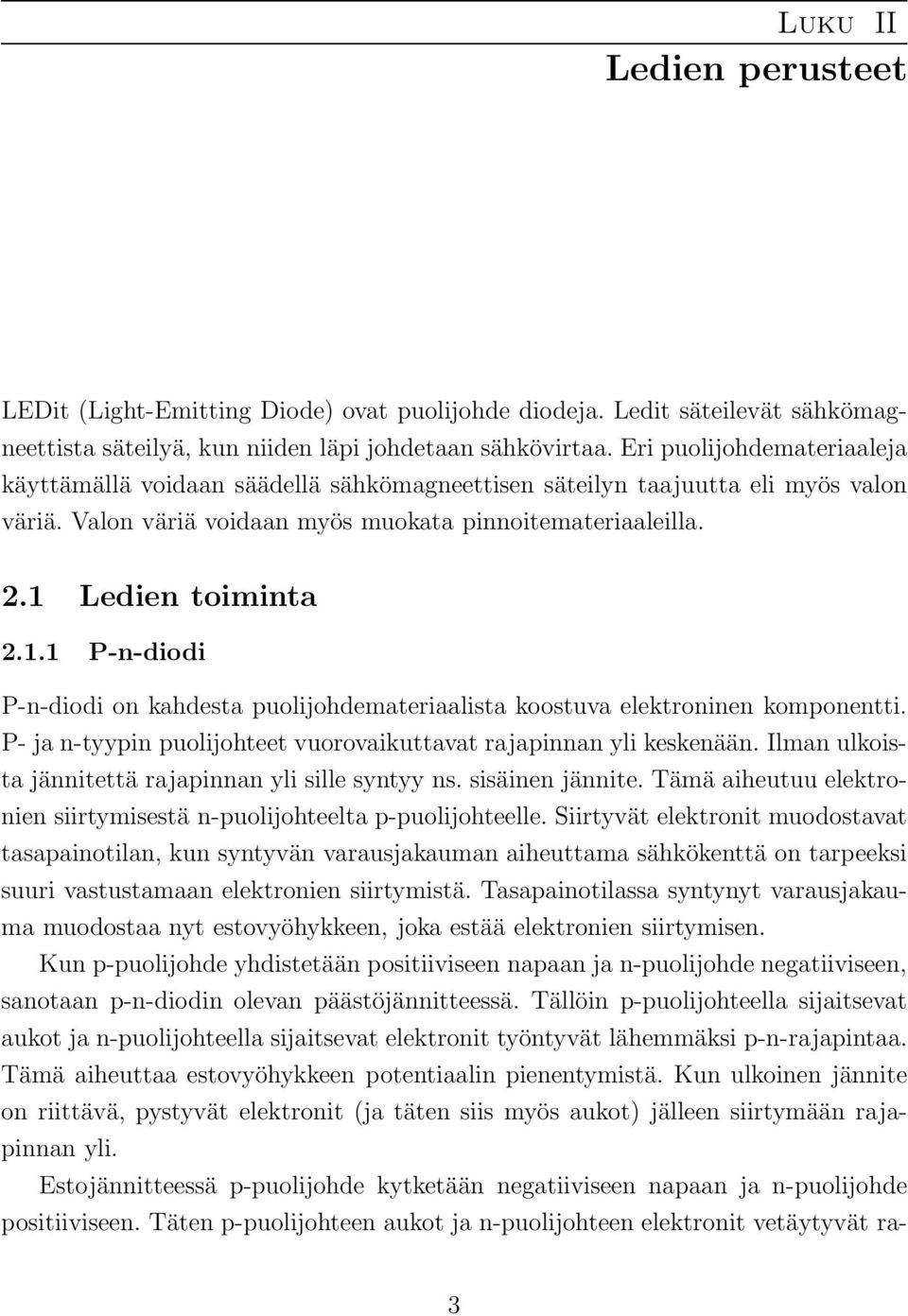 Luku II
Ledien perusteet

LEDit (Light-Emitting Diode) ovat puolijohde diodeja. Ledit säteilevät sähkömagneettista säteilyä, kun niiden läpi johdetaan sähkövirtaa. Eri puolijohdemateriaaleja käyttämällä voidaan säädellä sähkömagneettisen säteilyn taajuutta eli myös valon väriä. Valon väriä voidaan myös muokata pinnoitemateriaaleilla.

2.1 Ledien toiminta

2.1.1 P-n-diodi

P-n-diodi on kahdesta puolijohdemateriaalista koostuva elektroninen komponentti. P- ja n-tyypin puolijohteet vuorovaikuttavat rajapinnan yli keskenään. Ilman ulkoista jännitettä rajapinnan yli sille syntyy ns. sisäinen jännite. Tämä aiheutuu elektronien siirtymisestä n-puolijohteelta p-puolijohteelle. Siirtyvät elektronit muodostavat tasapainotilan, kun syntyvän varausjakauman aiheuttama sähkökenttä on tarpeeksi suuri vastustamaan elektronien siirtymistä. Tasapainotilassa syntynyt varausjakauma muodostaa nyt estovyöhykkeen, joka estää elektronien siirtymisen.

Kun p-puolijohde yhdistetään positiiviseen napaan ja n-puolijohde negatiiviseen, sanotaan p-n-diodin olevan päästöjännitteessä. Tällöin p-puolijohteella sijaitsevat aukot ja n-puolijohteella sijaitsevat elektronit työntyvät lähemmäksi p-n-rajapintaa. Tämä aiheuttaa estovyöhykkeen potentiaalin pienentymistä. Kun ulkoinen jännite on riittävä, pystyvät elektronit (ja täten siis myös aukot) jälleen siirtymään rajapinnan yli.

Estojännitteessä p-puolijohde kytketään negatiiviseen napaan ja n-puolijohde positiiviseen. Täten p-puolijohteen aukot ja n-puolijohteen elektronit vetäytyvät ra-

3